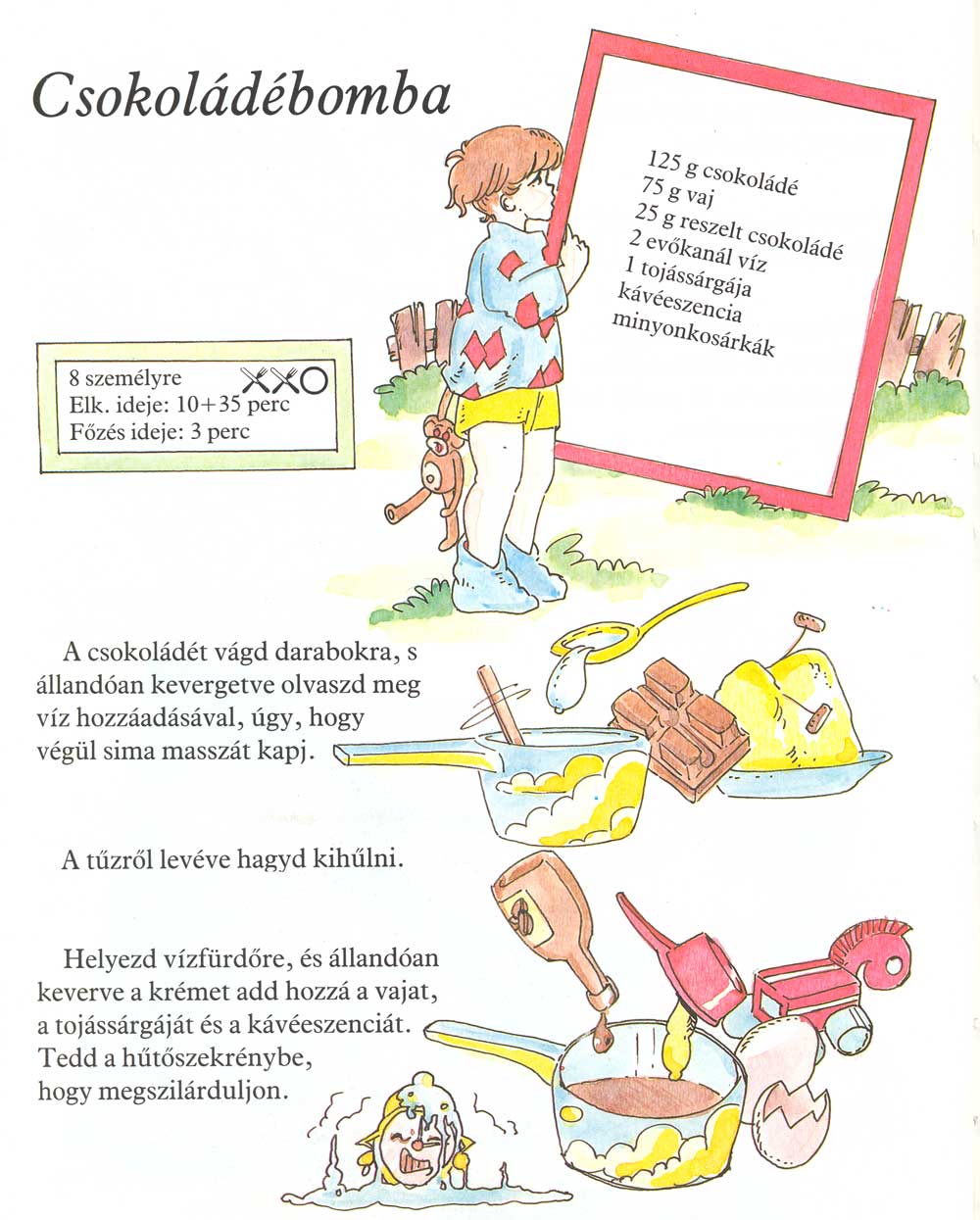 Csokoládébomba

125 g csokoládé
75 g vaj
25 g reszelt csokoládé
2 evőkanál víz
1 tojássárgája
kávéeszencia
minyonkosárkák

8 személyre
Elk. ideje: 10+35 perc
Főzés ideje: 3 perc

A csokoládét vágd darabokra, s állandóan kevergetve olvaszd meg víz hozzáadásával, úgy, hogy végül sima masszát kapj.

A tűzről levéve hagyd kihűlni.

Helyezd vízfürdőre, és állandóan keverve a krémet add hozzá a vajat, a tojássárgáját és a kávéeszenciát. Tedd a hűtőszekrénybe, hogy megszilárduljon.